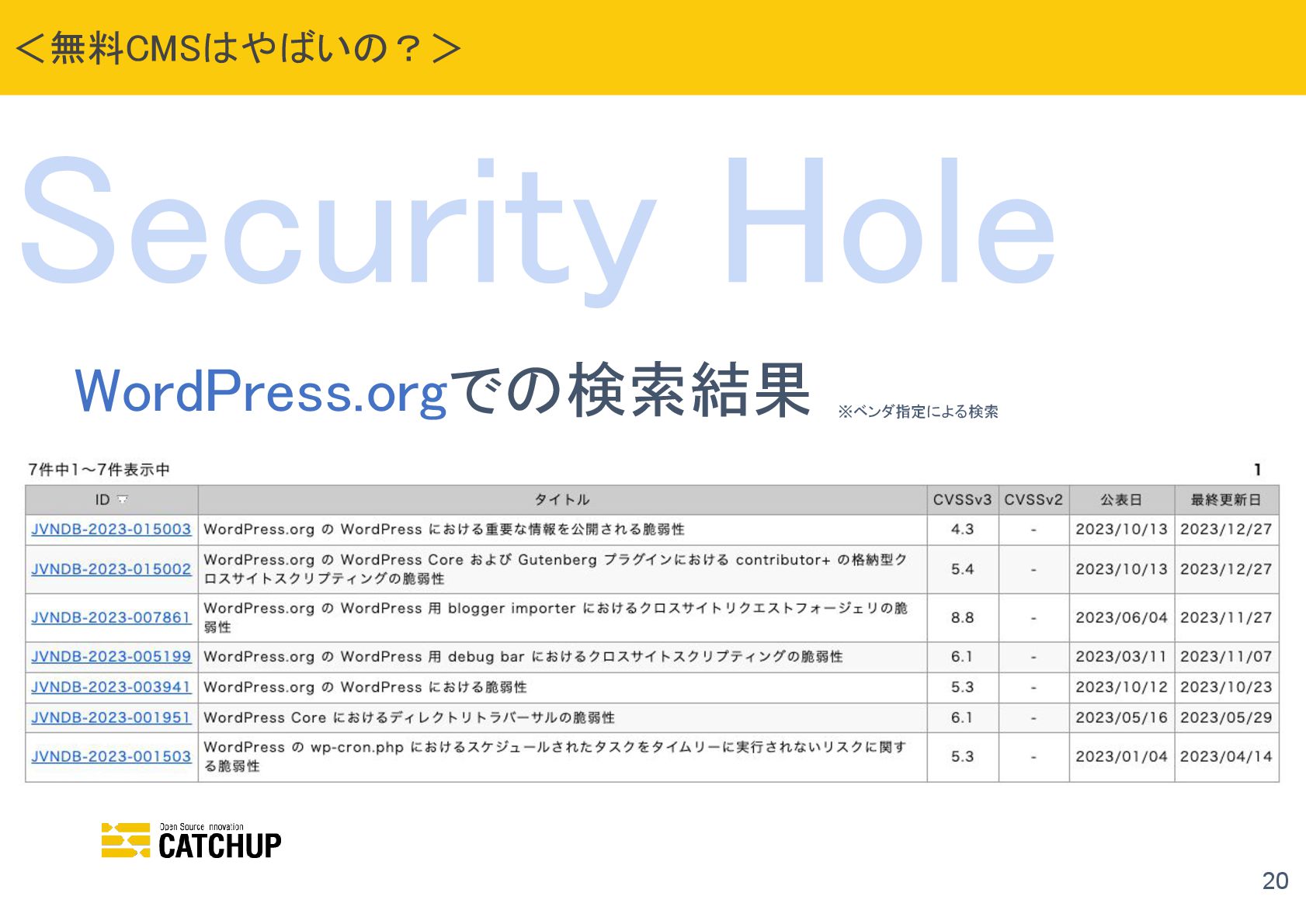 ＜無料CMSはやばいの？＞

Security Hole

WordPress.orgでの検索結果 ※ベンダ指定による検索

7件中1〜7件表示中 1

| ID | タイトル | CVSSv3 | CVSSv2 | 公表日 | 最終更新日 |
|---|---|---|---|---|---|
| JVNDB-2023-015003 | WordPress.org の WordPress における重要な情報を公開される脆弱性 | 4.3 | - | 2023/10/13 | 2023/12/27 |
| JVNDB-2023-015002 | WordPress.org の WordPress Core および Gutenberg プラグインにおける contributor+ の格納型クロスサイトスクリプティングの脆弱性 | 5.4 | - | 2023/10/13 | 2023/12/27 |
| JVNDB-2023-007861 | WordPress.org の WordPress 用 blogger importer におけるクロスサイトリクエストフォージェリの脆弱性 | 8.8 | - | 2023/06/04 | 2023/11/27 |
| JVNDB-2023-005199 | WordPress.org の WordPress 用 debug bar におけるクロスサイトスクリプティングの脆弱性 | 6.1 | - | 2023/03/11 | 2023/11/07 |
| JVNDB-2023-003941 | WordPress.org の WordPress における脆弱性 | 5.3 | - | 2023/10/12 | 2023/10/23 |
| JVNDB-2023-001951 | WordPress Core におけるディレクトリトラバーサルの脆弱性 | 6.1 | - | 2023/05/16 | 2023/05/29 |
| JVNDB-2023-001503 | WordPress の wp-cron.php におけるスケジュールされたタスクをタイムリーに実行されないリスクに関する脆弱性 | 5.3 | - | 2023/01/04 | 2023/04/14 |

Open Source Innovation
CATCHUP

20